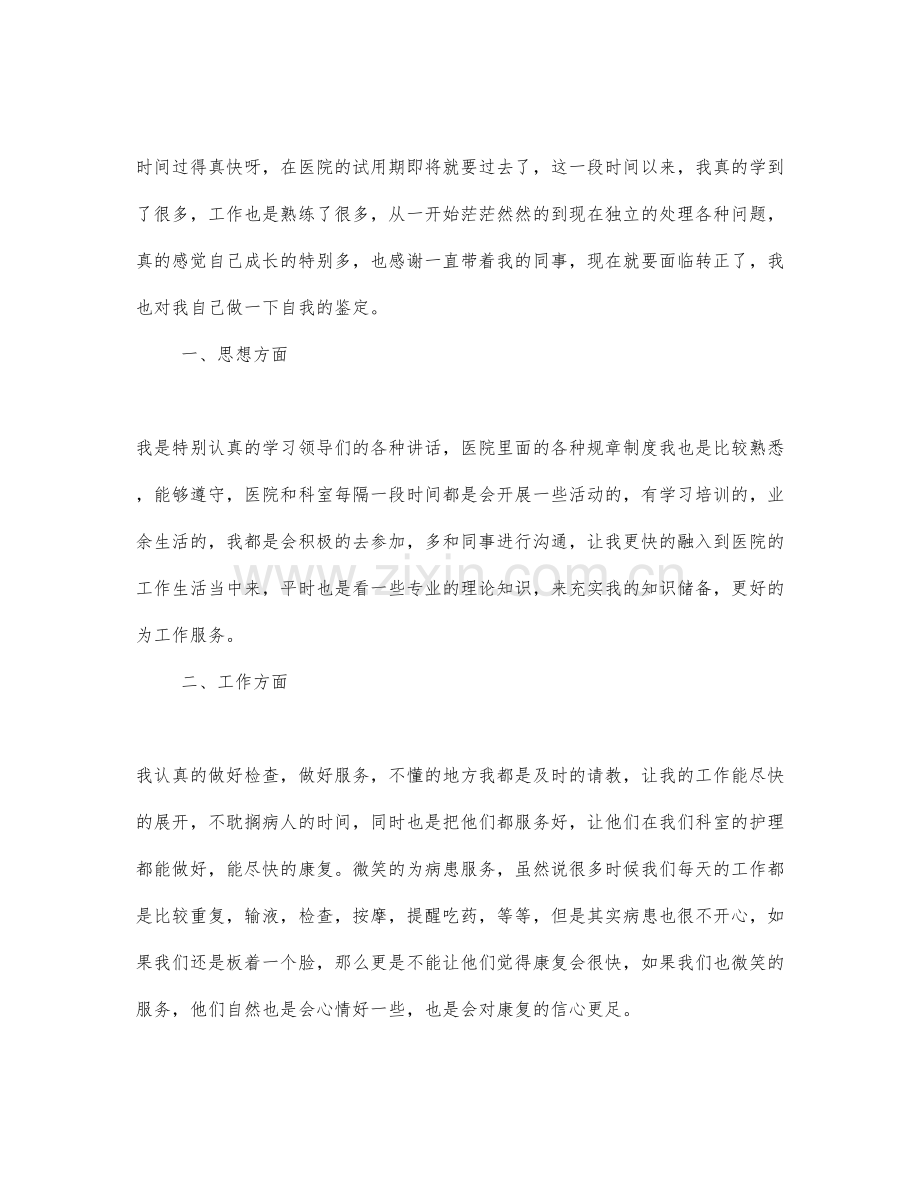 时间过得真快呀，在医院的试用期即将就要过去了，这一段时间以来，我真的学到了很多，工作也是熟练了很多，从一开始茫茫然然的到现在独立的处理各种问题，真的感觉自己成长的特别多，也感谢一直带着我的同事，现在就要面临转正了，我也对我自己做一下自我的鉴定。

一、思想方面

我是特别认真的学习领导们的各种讲话，医院里面的各种规章制度我也是比较熟悉，能够遵守，医院和科室每隔一段时间都是会开展一些活动的，有学习培训的，业余生活的，我都是会积极的去参加，多和同事进行沟通，让我更快的融入到医院的工作生活当中来，平时也是看一些专业的理论知识，来充实我的知识储备，更好的为工作服务。

二、工作方面

我认真的做好检查，做好服务，不懂的地方我都是及时的请教，让我的工作能尽快的展开，不耽搁病人的时间，同时也是把他们都服务好，让他们在我们科室的护理都能做好，能尽快的康复。微笑的为病患服务，虽然说很多时候我们每天的工作都是比较重复，输液，检查，按摩，提醒吃药，等等，但是其实病患也很不开心，如果我们还是板着一个脸，那么更是不能让他们觉得康复会很快，如果我们也微笑的服务，他们自然也是会心情好一些，也是会对康复的信心更足。

www.zixin.com.cn